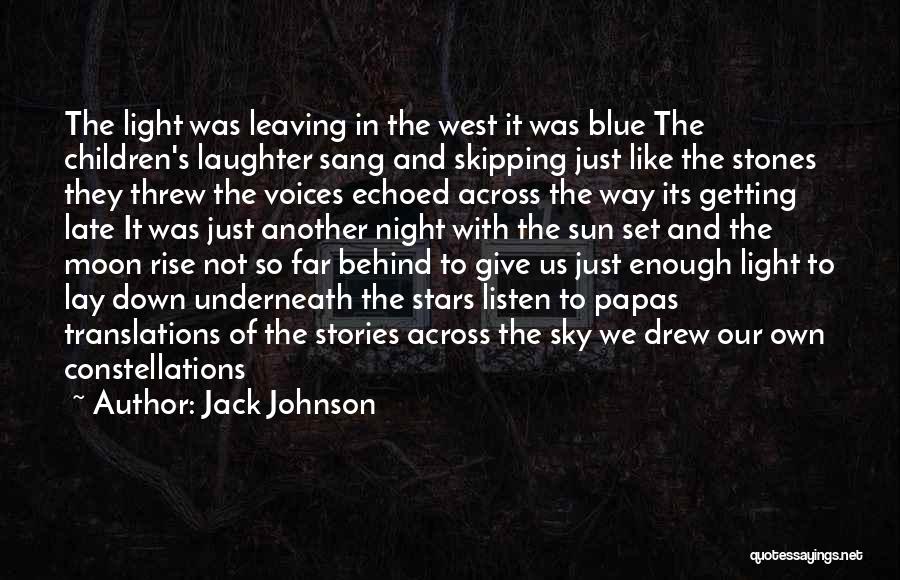 The light was leaving in the west it was blue The children's laughter sang and skipping just like the stones they threw the voices echoed across the way its getting late It was just another night with the sun set and the moon rise not so far behind to give us just enough light to lay down underneath the stars listen to papas translations of the stories across the sky we drew our own constellations

~ Author: Jack Johnson

quotessayings.net